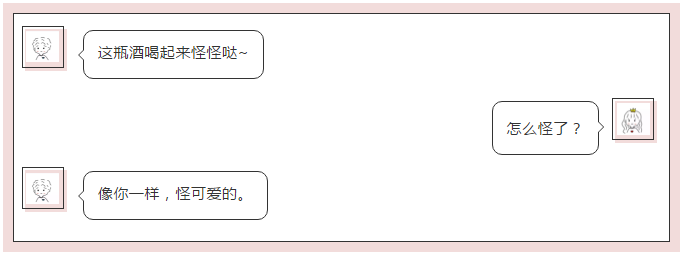 这瓶酒喝起来怪怪哒~

怎么怪了？

像你一样，怪可爱的。